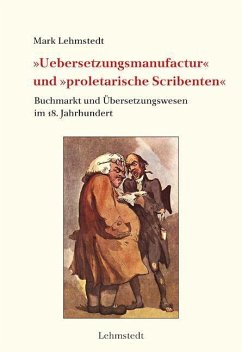 Mark Lehmstedt

»Uebersetzungsmanufactur« und »proletarische Scribenten«

Buchmarkt und Übersetzungswesen im 18. Jahrhundert

Lehmstedt